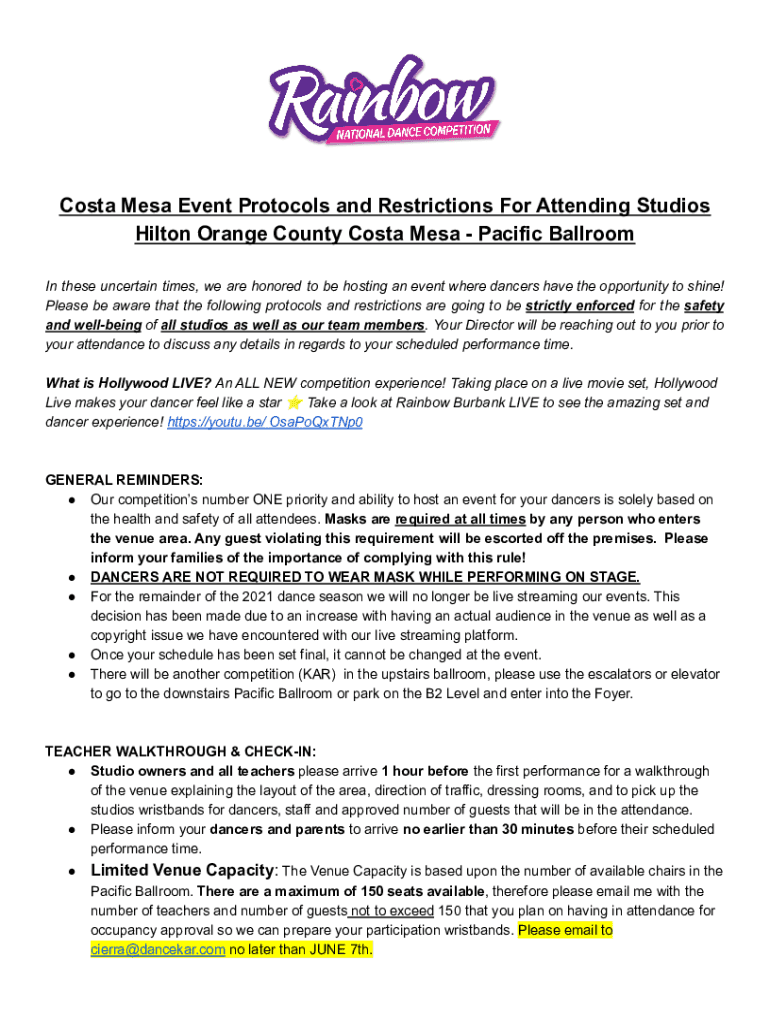 Rainbow
NATIONAL DANCE COMPETITION

Costa Mesa Event Protocols and Restrictions For Attending Studios
Hilton Orange County Costa Mesa - Pacific Ballroom

In these uncertain times, we are honored to be hosting an event where dancers have the opportunity to shine! Please be aware that the following protocols and restrictions are going to be strictly enforced for the safety and well-being of all studios as well as our team members. Your Director will be reaching out to you prior to your attendance to discuss any details in regards to your scheduled performance time.

What is Hollywood LIVE? An ALL NEW competition experience! Taking place on a live movie set, Hollywood Live makes your dancer feel like a star ⭐ Take a look at Rainbow Burbank LIVE to see the amazing set and dancer experience! https://youtu.be/ OsaPoQxTNp0

GENERAL REMINDERS:
● Our competition's number ONE priority and ability to host an event for your dancers is solely based on the health and safety of all attendees. Masks are required at all times by any person who enters the venue area. Any guest violating this requirement will be escorted off the premises. Please inform your families of the importance of complying with this rule!
● DANCERS ARE NOT REQUIRED TO WEAR MASK WHILE PERFORMING ON STAGE.
● For the remainder of the 2021 dance season we will no longer be live streaming our events. This decision has been made due to an increase with having an actual audience in the venue as well as a copyright issue we have encountered with our live streaming platform.
● Once your schedule has been set final, it cannot be changed at the event.
● There will be another competition (KAR) in the upstairs ballroom, please use the escalators or elevator to go to the downstairs Pacific Ballroom or park on the B2 Level and enter into the Foyer.

TEACHER WALKTHROUGH & CHECK-IN:
● Studio owners and all teachers please arrive 1 hour before the first performance for a walkthrough of the venue explaining the layout of the area, direction of traffic, dressing rooms, and to pick up the studios wristbands for dancers, staff and approved number of guests that will be in the attendance.
● Please inform your dancers and parents to arrive no earlier than 30 minutes before their scheduled performance time.
● Limited Venue Capacity: The Venue Capacity is based upon the number of available chairs in the Pacific Ballroom. There are a maximum of 150 seats available, therefore please email me with the number of teachers and number of guests not to exceed 150 that you plan on having in attendance for occupancy approval so we can prepare your participation wristbands. Please email to cierra@dancekar.com no later than JUNE 7th.